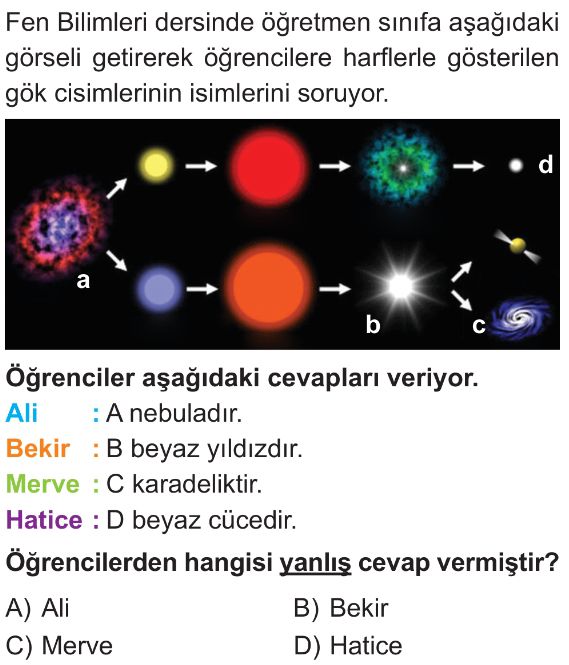 Fen Bilimleri dersinde öğretmen sınıfa aşağıdaki görseli getirerek öğrencilere harflerle gösterilen gök cisimlerinin isimlerini soruyor.

d

a

b

c

Öğrenciler aşağıdaki cevapları veriyor.

Ali : A nebuladır.
Bekir : B beyaz yıldızdır.
Merve : C karadeliktir.
Hatice : D beyaz cücedir.

Öğrencilerden hangisi yanlış cevap vermiştir?

A) Ali B) Bekir
C) Merve D) Hatice